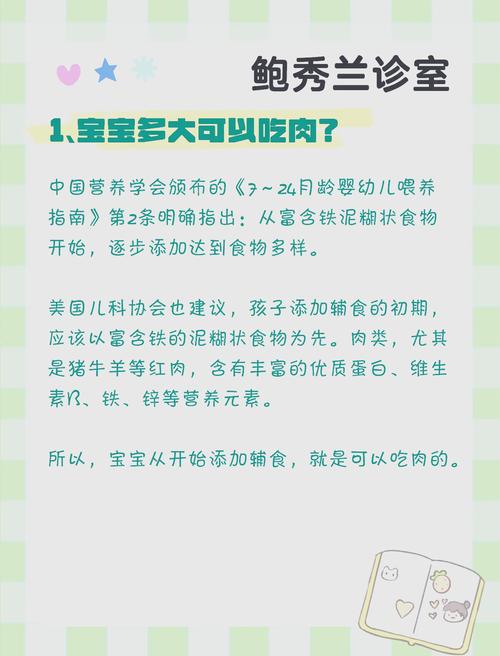 鲍秀兰诊室

1、宝宝多大可以吃肉？

中国营养学会颁布的《7～24月龄婴幼儿喂养指南》第2条明确指出：从富含铁泥糊状食物开始，逐步添加达到食物多样。

美国儿科协会也建议，孩子添加辅食的初期，应该以富含铁的泥糊状食物为先。肉类，尤其是猪牛羊等红肉，含有丰富的优质蛋白、维生素B、铁、锌等营养元素。

所以，宝宝从开始添加辅食，就是可以吃肉的。